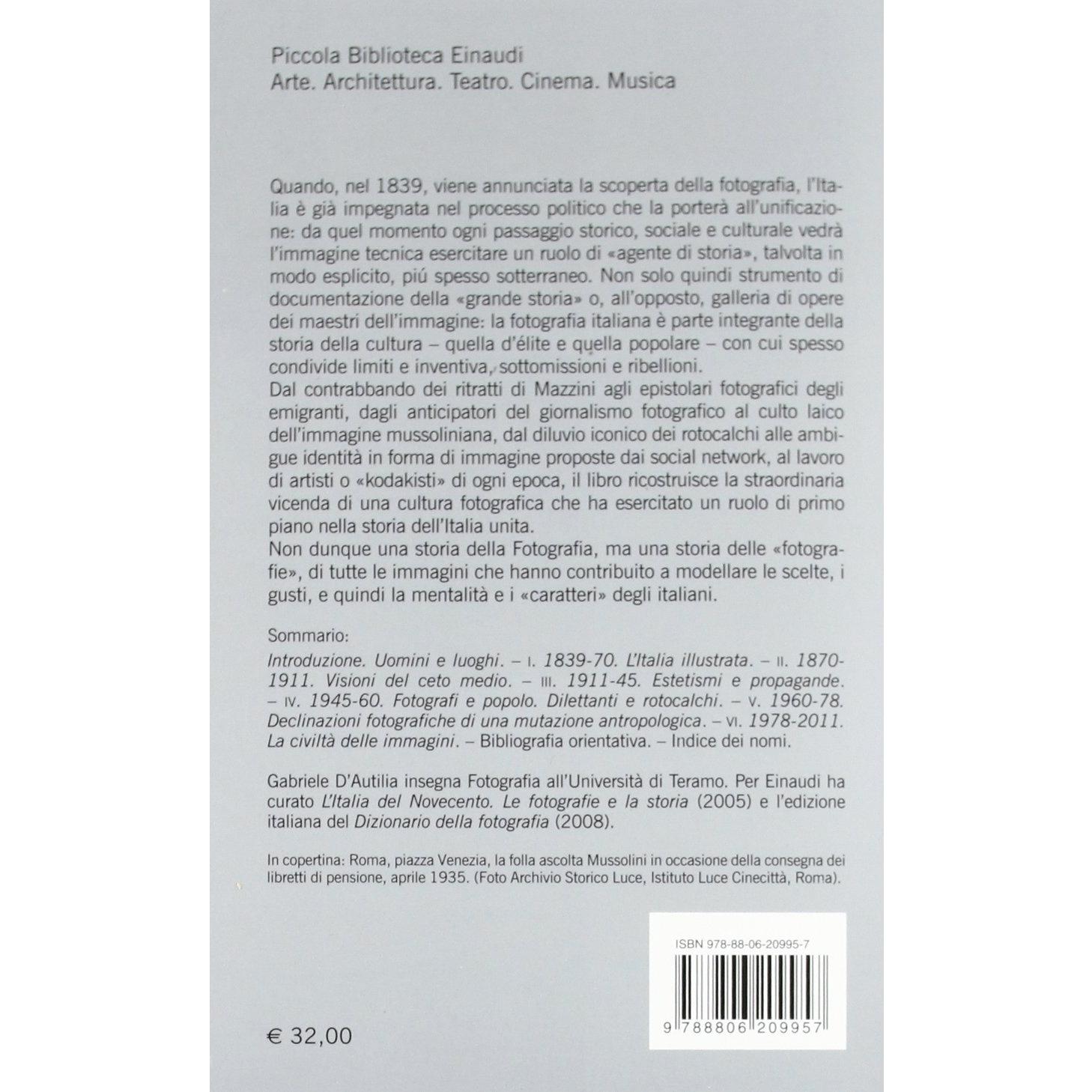 Piccola Biblioteca Einaudi
Arte. Architettura. Teatro. Cinema. Musica

Quando, nel 1839, viene annunciata la scoperta della fotografia, l'Italia è già impegnata nel processo politico che la porterà all'unificazione: da quel momento ogni passaggio storico, sociale e culturale vedrà l'immagine tecnica esercitare un ruolo di «agente di storia», talvolta in modo esplicito, piú spesso sotterraneo. Non solo quindi strumento di documentazione della «grande storia» o, all'opposto, galleria di opere dei maestri dell'immagine: la fotografia italiana è parte integrante della storia della cultura – quella d'élite e quella popolare – con cui spesso condivide limiti e inventiva, sottomissioni e ribellioni.
Dal contrabbando dei ritratti di Mazzini agli epistolari fotografici degli emigranti, dagli anticipatori del giornalismo fotografico al culto laico dell'immagine mussoliniana, dal diluvio iconico dei rotocalchi alle ambigue identità in forma di immagine proposte dai social network, al lavoro di artisti o «kodakisti» di ogni epoca, il libro ricostruisce la straordinaria vicenda di una cultura fotografica che ha esercitato un ruolo di primo piano nella storia dell'Italia unita.
Non dunque una storia della Fotografia, ma una storia delle «fotografie», di tutte le immagini che hanno contribuito a modellare le scelte, i gusti, e quindi la mentalità e i «caratteri» degli italiani.

Sommario:
Introduzione. Uomini e luoghi. – I. 1839-70. L'Italia illustrata. – II. 1870-1911. Visioni del ceto medio. – III. 1911-45. Estetismi e propagande. – IV. 1945-60. Fotografi e popolo. Dilettanti e rotocalchi. – V. 1960-78. Declinazioni fotografiche di una mutazione antropologica. – VI. 1978-2011. La civiltà delle immagini. – Bibliografia orientativa. – Indice dei nomi.

Gabriele D'Autilia insegna Fotografia all'Università di Teramo. Per Einaudi ha curato L'Italia del Novecento. Le fotografie e la storia (2005) e l'edizione italiana del Dizionario della fotografia (2008).

In copertina: Roma, piazza Venezia, la folla ascolta Mussolini in occasione della consegna dei libretti di pensione, aprile 1935. (Foto Archivio Storico Luce, Istituto Luce Cinecittà, Roma).

ISBN 978-88-06-20995-7

9 788806 209957

€ 32,00